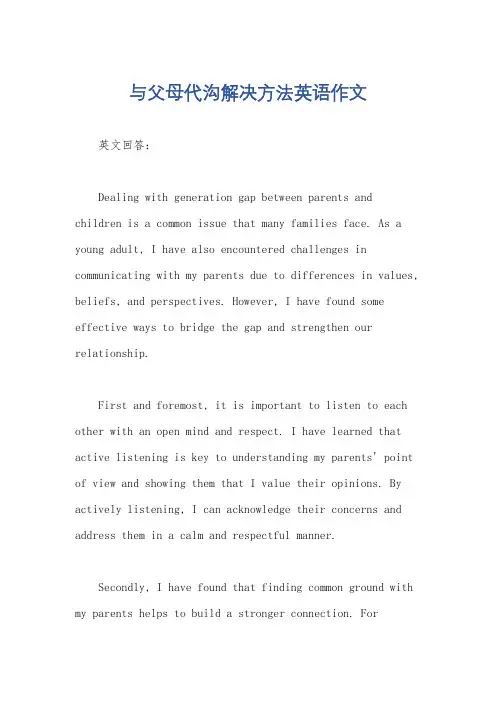 与父母代沟解决方法英语作文

英文回答：

Dealing with generation gap between parents and children is a common issue that many families face. As a young adult, I have also encountered challenges in communicating with my parents due to differences in values, beliefs, and perspectives. However, I have found some effective ways to bridge the gap and strengthen our relationship.

First and foremost, it is important to listen to each other with an open mind and respect. I have learned that active listening is key to understanding my parents' point of view and showing them that I value their opinions. By actively listening, I can acknowledge their concerns and address them in a calm and respectful manner.

Secondly, I have found that finding common ground with my parents helps to build a stronger connection. For